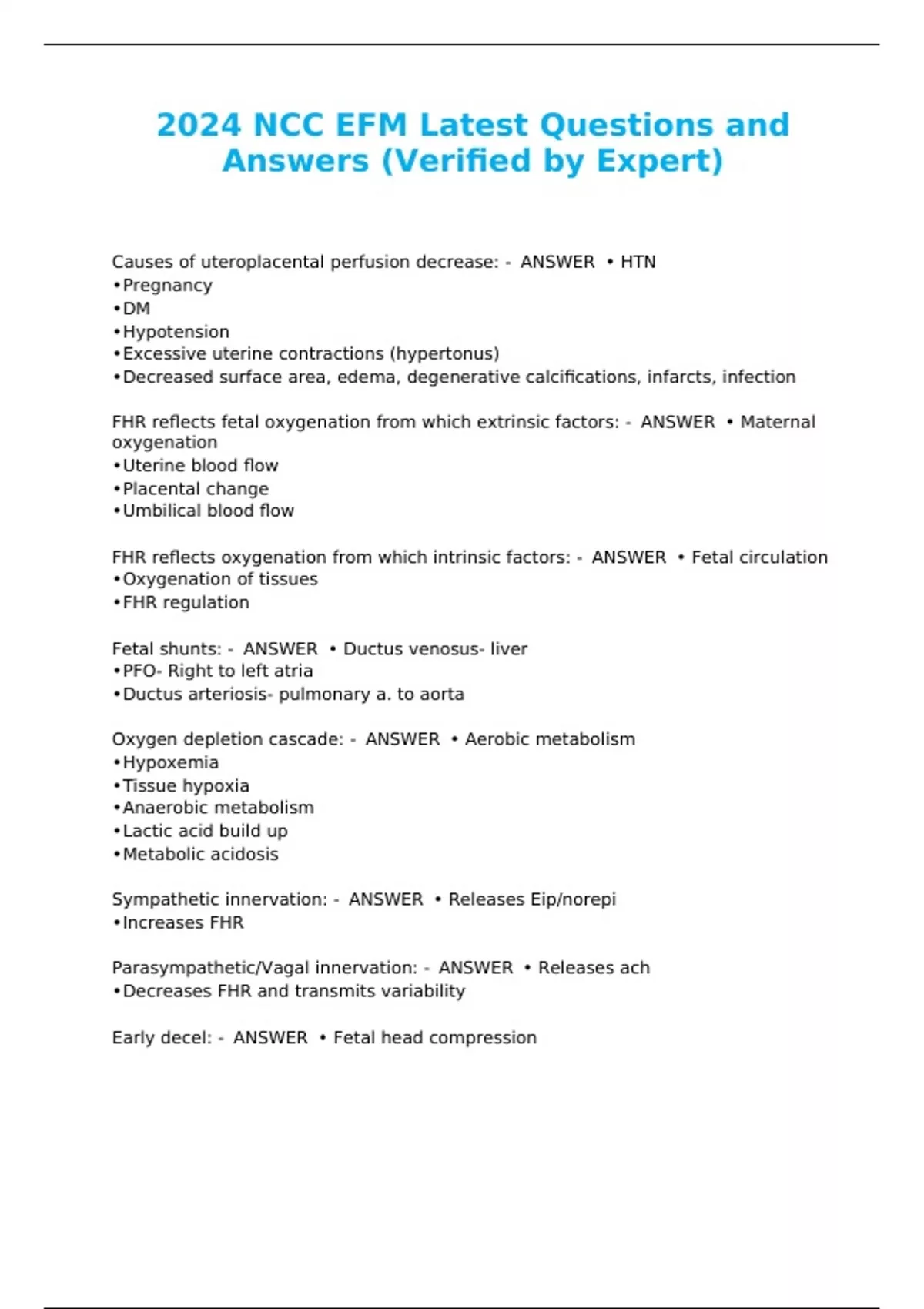 2024 NCC EFM Latest Questions and Answers (Verified by Expert)

Causes of uteroplacental perfusion decrease: - ANSWER • HTN
•Pregnancy
•DM
•Hypotension
•Excessive uterine contractions (hypertonus)
•Decreased surface area, edema, degenerative calcifications, infarcts, infection

FHR reflects fetal oxygenation from which extrinsic factors: - ANSWER • Maternal oxygenation
•Uterine blood flow
•Placental change
•Umbilical blood flow

FHR reflects oxygenation from which intrinsic factors: - ANSWER • Fetal circulation
•Oxygenation of tissues
•FHR regulation

Fetal shunts: - ANSWER • Ductus venosus- liver
•PFO- Right to left atria
•Ductus arteriosis- pulmonary a. to aorta

Oxygen depletion cascade: - ANSWER • Aerobic metabolism
•Hypoxemia
•Tissue hypoxia
•Anaerobic metabolism
•Lactic acid build up
•Metabolic acidosis

Sympathetic innervation: - ANSWER • Releases Eip/norepi
•Increases FHR

Parasympathetic/Vagal innervation: - ANSWER • Releases ach
•Decreases FHR and transmits variability

Early decel: - ANSWER • Fetal head compression